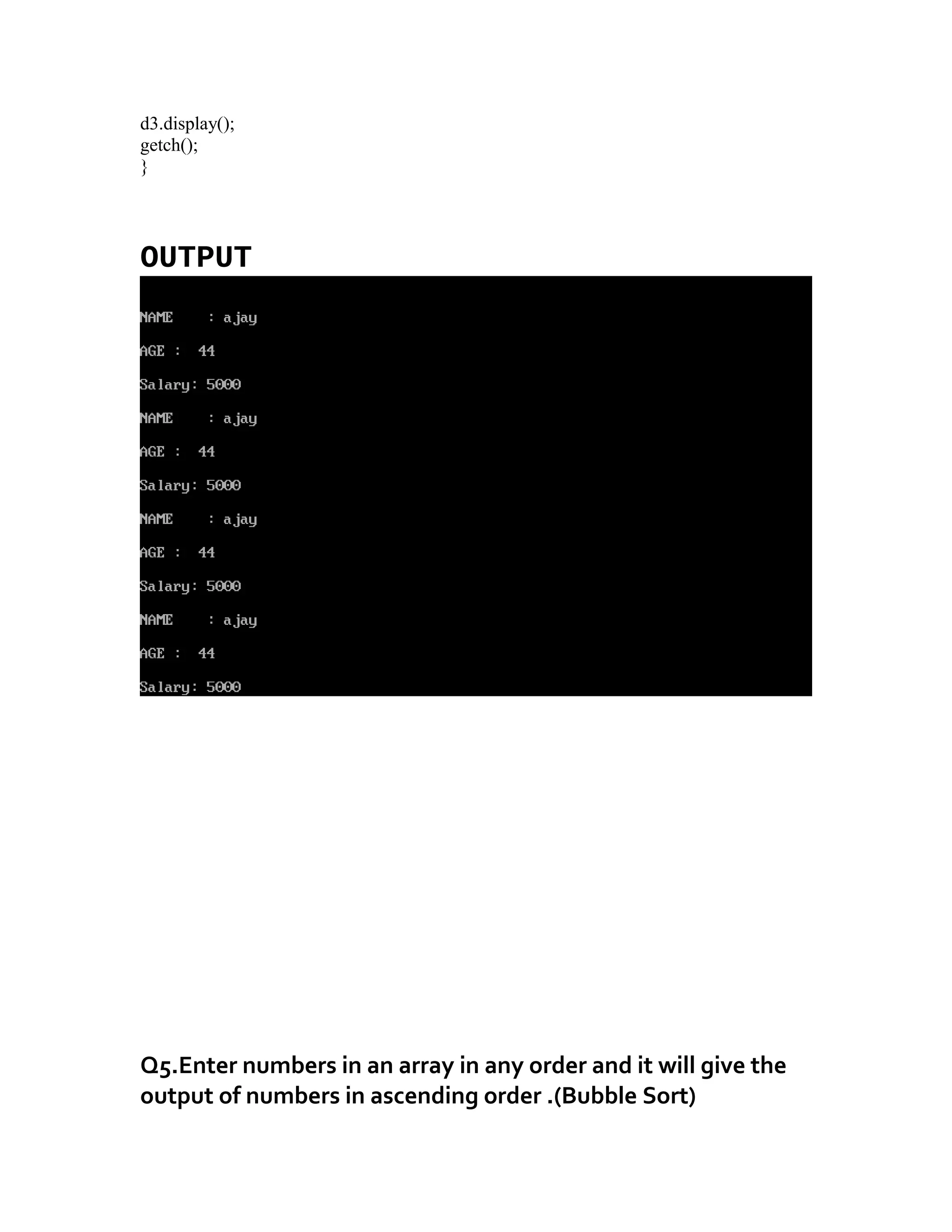 d3.display();
getch();
}

OUTPUT

NAME : ajay

AGE : 44

Salary: 5000

NAME : ajay

AGE : 44

Salary: 5000

NAME : ajay

AGE : 44

Salary: 5000

NAME : ajay

AGE : 44

Salary: 5000

Q5.Enter numbers in an array in any order and it will give the output of numbers in ascending order .(Bubble Sort)